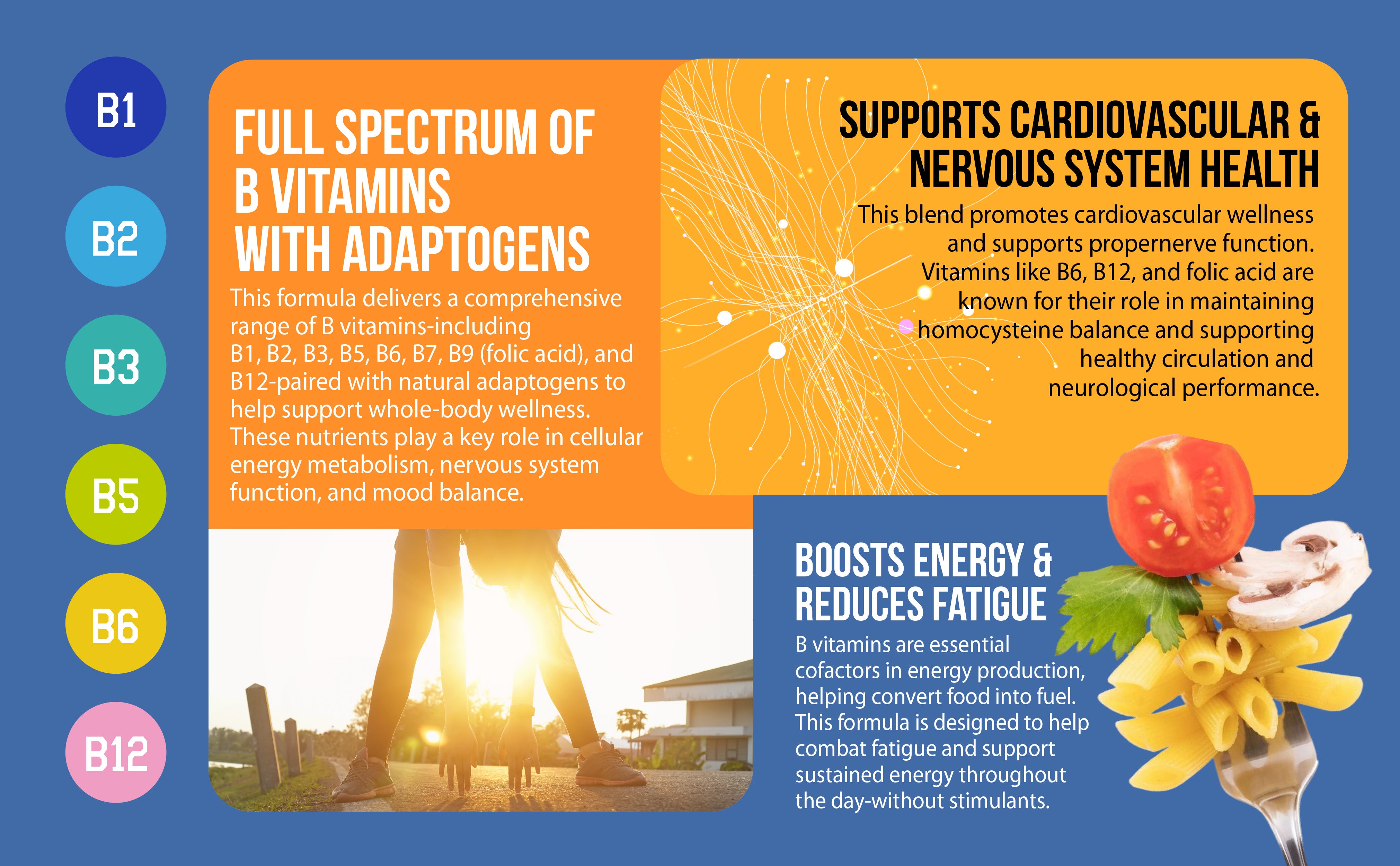 B1

B2

B3

B5

B6

B12

FULL SPECTRUM OF
B VITAMINS
WITH ADAPTOGENS

This formula delivers a comprehensive range of B vitamins-including B1, B2, B3, B5, B6, B7, B9 (folic acid), and B12-paired with natural adaptogens to help support whole-body wellness. These nutrients play a key role in cellular energy metabolism, nervous system function, and mood balance.

SUPPORTS CARDIOVASCULAR &
NERVOUS SYSTEM HEALTH

This blend promotes cardiovascular wellness and supports propernerve function. Vitamins like B6, B12, and folic acid are known for their role in maintaining homocysteine balance and supporting healthy circulation and neurological performance.

BOOSTS ENERGY &
REDUCES FATIGUE

B vitamins are essential cofactors in energy production, helping convert food into fuel. This formula is designed to help combat fatigue and support sustained energy throughout the day-without stimulants.